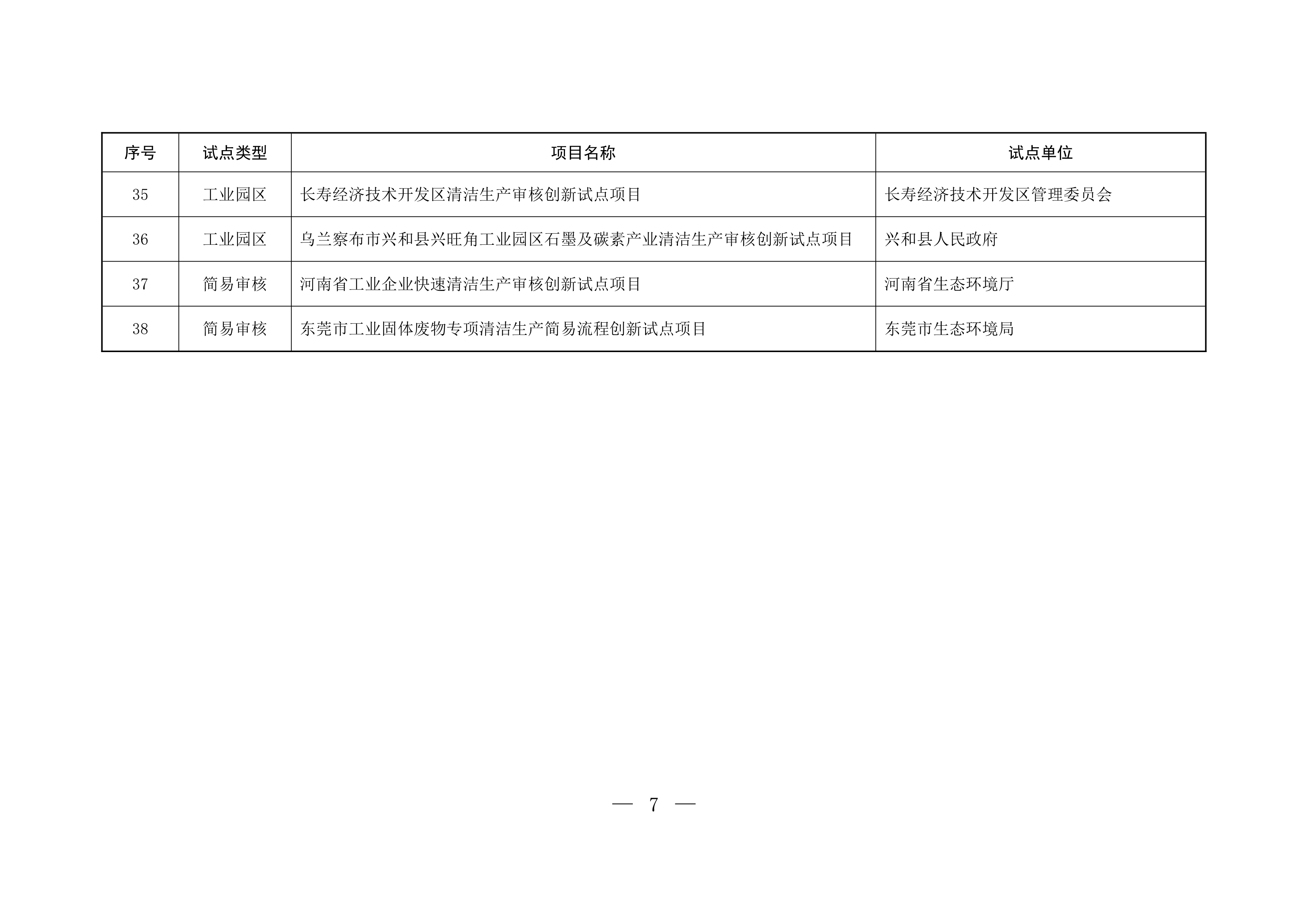 | 序号 | 试点类型 | 项目名称 | 试点单位 |
|---|---|---|---|
| 35 | 工业园区 | 长寿经济技术开发区清洁生产审核创新试点项目 | 长寿经济技术开发区管理委员会 |
| 36 | 工业园区 | 乌兰察布市兴和县兴旺角工业园区石墨及碳素产业清洁生产审核创新试点项目 | 兴和县人民政府 |
| 37 | 简易审核 | 河南省工业企业快速清洁生产审核创新试点项目 | 河南省生态环境厅 |
| 38 | 简易审核 | 东莞市工业固体废物专项清洁生产简易流程创新试点项目 | 东莞市生态环境局 |

— 7 —